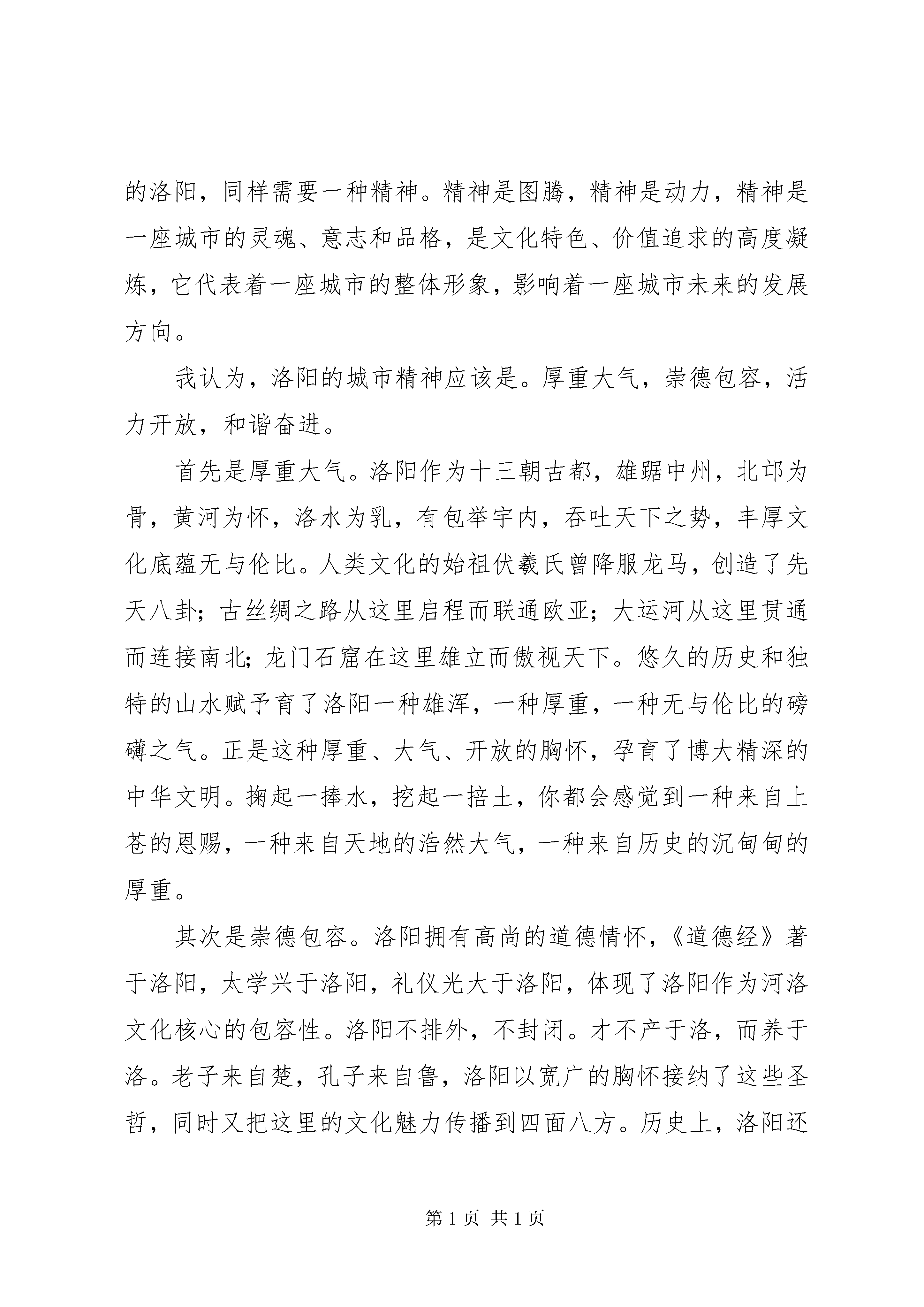 的洛阳，同样需要一种精神。精神是图腾，精神是动力，精神是一座城市的灵魂、意志和品格，是文化特色、价值追求的高度凝炼，它代表着一座城市的整体形象，影响着一座城市未来的发展方向。

我认为，洛阳的城市精神应该是。厚重大气，崇德包容，活力开放，和谐奋进。

首先是厚重大气。洛阳作为十三朝古都，雄踞中州，北邙为骨，黄河为怀，洛水为乳，有包举宇内，吞吐天下之势，丰厚文化底蕴无与伦比。人类文化的始祖伏羲氏曾降服龙马，创造了先天八卦；古丝绸之路从这里启程而联通欧亚；大运河从这里贯通而连接南北；龙门石窟在这里雄立而傲视天下。悠久的历史和独特的山水赋予育了洛阳一种雄浑，一种厚重，一种无与伦比的磅礴之气。正是这种厚重、大气、开放的胸怀，孕育了博大精深的中华文明。掬起一捧水，挖起一掊土，你都会感觉到一种来自上苍的恩赐，一种来自天地的浩然大气，一种来自历史的沉甸甸的厚重。

其次是崇德包容。洛阳拥有高尚的道德情怀，《道德经》著于洛阳，太学兴于洛阳，礼仪光大于洛阳，体现了洛阳作为河洛文化核心的包容性。洛阳不排外，不封闭。才不产于洛，而养于洛。老子来自楚，孔子来自鲁，洛阳以宽广的胸怀接纳了这些圣哲，同时又把这里的文化魅力传播到四面八方。历史上，洛阳还

第 1 页 共 1 页